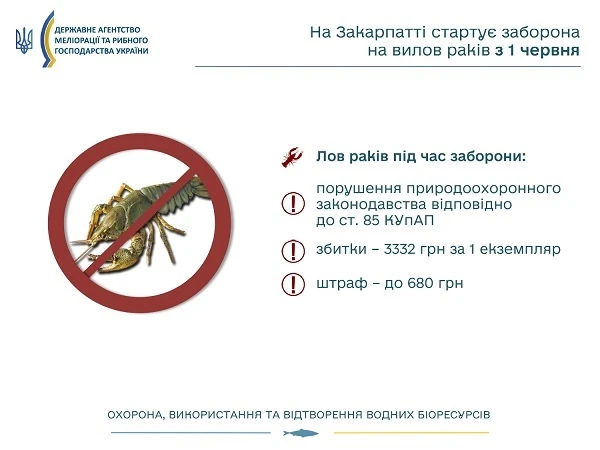 ДЕРЖАВНЕ АГЕНТСТВО МЕЛІОРАЦІЇ ТА РИБНОГО ГОСПОДАРСТВА УКРАЇНИ

На Закарпатті стартує заборона на вилов раків з 1 червня

Лов раків під час заборони:

порушення природоохоронного законодавства відповідно до ст. 85 КУпАП

збитки – 3332 грн за 1 екземпляр

штраф – до 680 грн

ОХОРОНА, ВИКОРИСТАННЯ ТА ВІДТВОРЕННЯ ВОДНИХ БІОРЕСУРСІВ